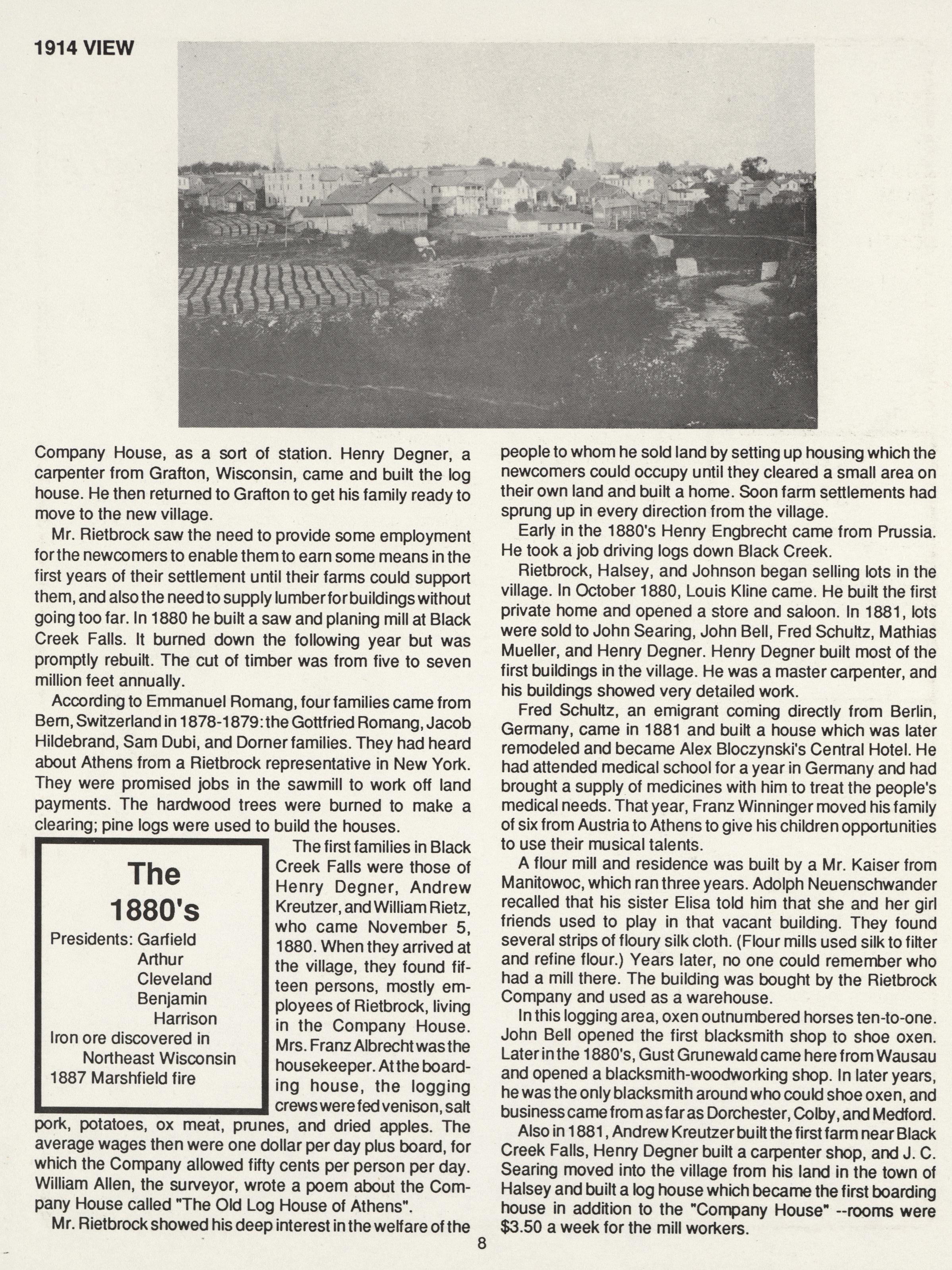 1914 VIEW

Company House, as a sort of station. Henry Degner, a carpenter from Grafton, Wisconsin, came and built the log house. He then returned to Grafton to get his family ready to move to the new village.

Mr. Rietbrock saw the need to provide some employment for the newcomers to enable them to earn some means in the first years of their settlement until their farms could support them, and also the need to supply lumber for buildings without going too far. In 1880 he built a saw and planing mill at Black Creek Falls. It burned down the following year but was promptly rebuilt. The cut of timber was from five to seven million feet annually.

According to Emmanuel Romang, four families came from Bern, Switzerland in 1878-1879: the Gottfried Romang, Jacob Hildebrand, Sam Dubi, and Dorner families. They had heard about Athens from a Rietbrock representative in New York. They were promised jobs in the sawmill to work off land payments. The hardwood trees were burned to make a clearing; pine logs were used to build the houses.

The 1880's
Presidents: Garfield
Arthur
Cleveland
Benjamin Harrison
Iron ore discovered in Northeast Wisconsin
1887 Marshfield fire

The first families in Black Creek Falls were those of Henry Degner, Andrew Kreutzer, and William Rietz, who came November 5, 1880. When they arrived at the village, they found fifteen persons, mostly employees of Rietbrock, living in the Company House. Mrs. Franz Albrecht was the housekeeper. At the boarding house, the logging crews were fed venison, salt pork, potatoes, ox meat, prunes, and dried apples. The average wages then were one dollar per day plus board, for which the Company allowed fifty cents per person per day. William Allen, the surveyor, wrote a poem about the Company House called "The Old Log House of Athens".

Mr. Rietbrock showed his deep interest in the welfare of the people to whom he sold land by setting up housing which the newcomers could occupy until they cleared a small area on their own land and built a home. Soon farm settlements had sprung up in every direction from the village.

Early in the 1880's Henry Engbrecht came from Prussia. He took a job driving logs down Black Creek.

Rietbrock, Halsey, and Johnson began selling lots in the village. In October 1880, Louis Kline came. He built the first private home and opened a store and saloon. In 1881, lots were sold to John Searing, John Bell, Fred Schultz, Mathias Mueller, and Henry Degner. Henry Degner built most of the first buildings in the village. He was a master carpenter, and his buildings showed very detailed work.

Fred Schultz, an emigrant coming directly from Berlin, Germany, came in 1881 and built a house which was later remodeled and became Alex Bloczynski's Central Hotel. He had attended medical school for a year in Germany and had brought a supply of medicines with him to treat the people's medical needs. That year, Franz Winninger moved his family of six from Austria to Athens to give his children opportunities to use their musical talents.

A flour mill and residence was built by a Mr. Kaiser from Manitowoc, which ran three years. Adolph Neuenschwander recalled that his sister Elisa told him that she and her girl friends used to play in that vacant building. They found several strips of floury silk cloth. (Flour mills used silk to filter and refine flour.) Years later, no one could remember who had a mill there. The building was bought by the Rietbrock Company and used as a warehouse.

In this logging area, oxen outnumbered horses ten-to-one. John Bell opened the first blacksmith shop to shoe oxen. Later in the 1880's, Gust Grunewald came here from Wausau and opened a blacksmith-woodworking shop. In later years, he was the only blacksmith around who could shoe oxen, and business came from as far as Dorchester, Colby, and Medford.

Also in 1881, Andrew Kreutzer built the first farm near Black Creek Falls, Henry Degner built a carpenter shop, and J. C. Searing moved into the village from his land in the town of Halsey and built a log house which became the first boarding house in addition to the "Company House" --rooms were $3.50 a week for the mill workers.

8